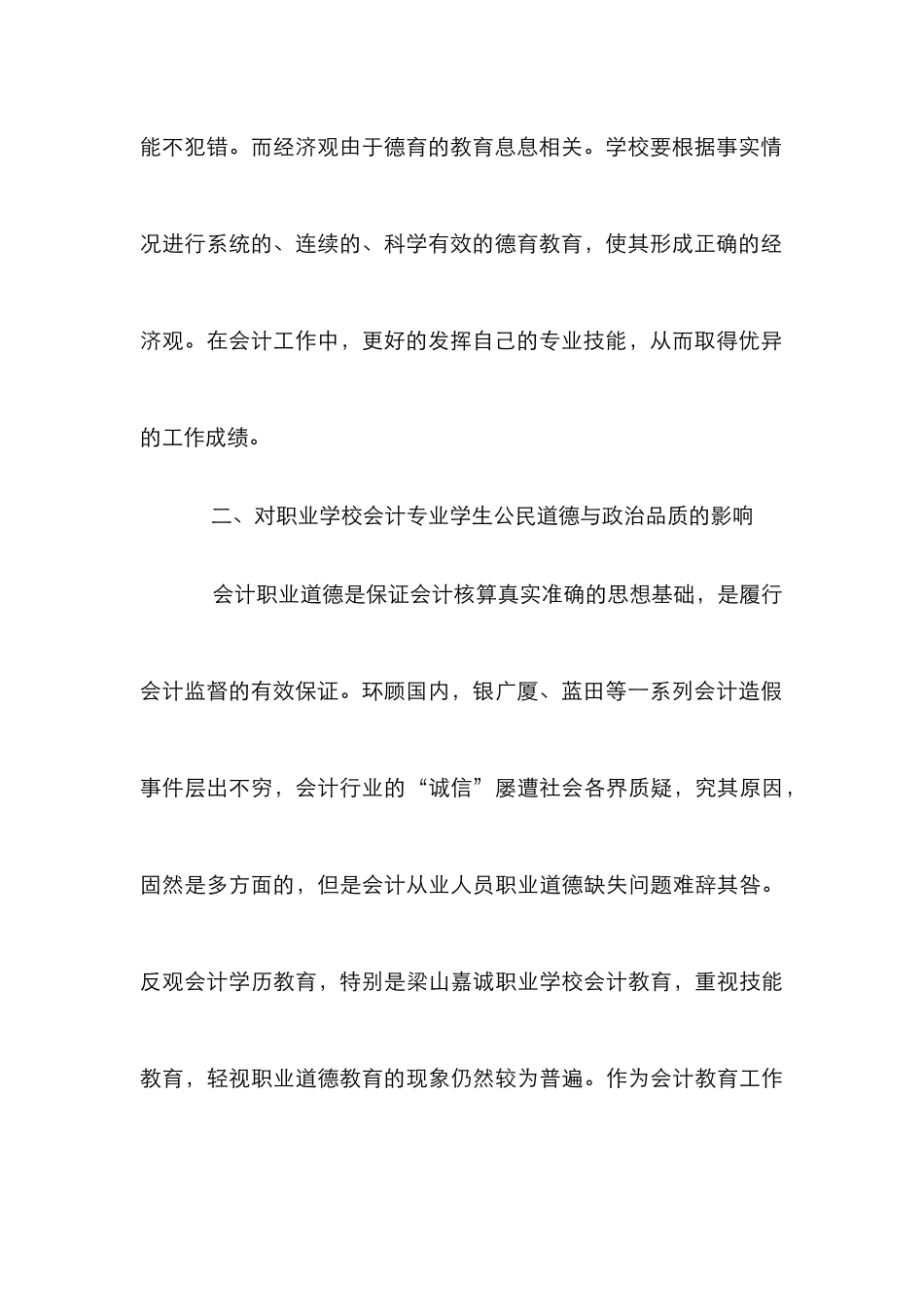 能不犯错。而经济观由于德育的教育息息相关。学校要根据事实情况进行系统的、连续的、科学有效的德育教育，使其形成正确的经济观。在会计工作中，更好的发挥自己的专业技能，从而取得优异的工作成绩。

二、对职业学校会计专业学生公民道德与政治品质的影响

会计职业道德是保证会计核算真实准确的思想基础，是履行会计监督的有效保证。环顾国内，银广厦、蓝田等一系列会计造假事件层出不穷，会计行业的“诚信”屡遭社会各界质疑，究其原因，固然是多方面的，但是会计从业人员职业道德缺失问题难辞其咎。反观会计学历教育，特别是梁山嘉诚职业学校会计教育，重视技能教育，轻视职业道德教育的现象仍然较为普遍。作为会计教育工作